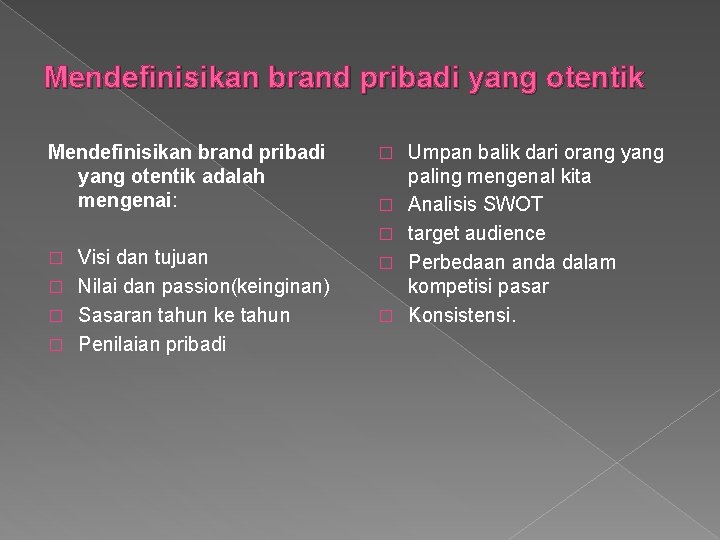 Mendefinisikan brand pribadi yang otentik

Mendefinisikan brand pribadi yang otentik adalah mengenai:

- Visi dan tujuan
- Nilai dan passion(keinginan)
- Sasaran tahun ke tahun
- Penilaian pribadi

- Umpan balik dari orang yang paling mengenal kita
- Analisis SWOT
- target audience
- Perbedaan anda dalam kompetisi pasar
- Konsistensi.